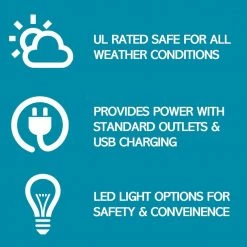 UL RATED SAFE FOR ALL WEATHER CONDITIONS

PROVIDES POWER WITH STANDARD OUTLETS & USB CHARGING

LED LIGHT OPTIONS FOR SAFETY & CONVEINENCE